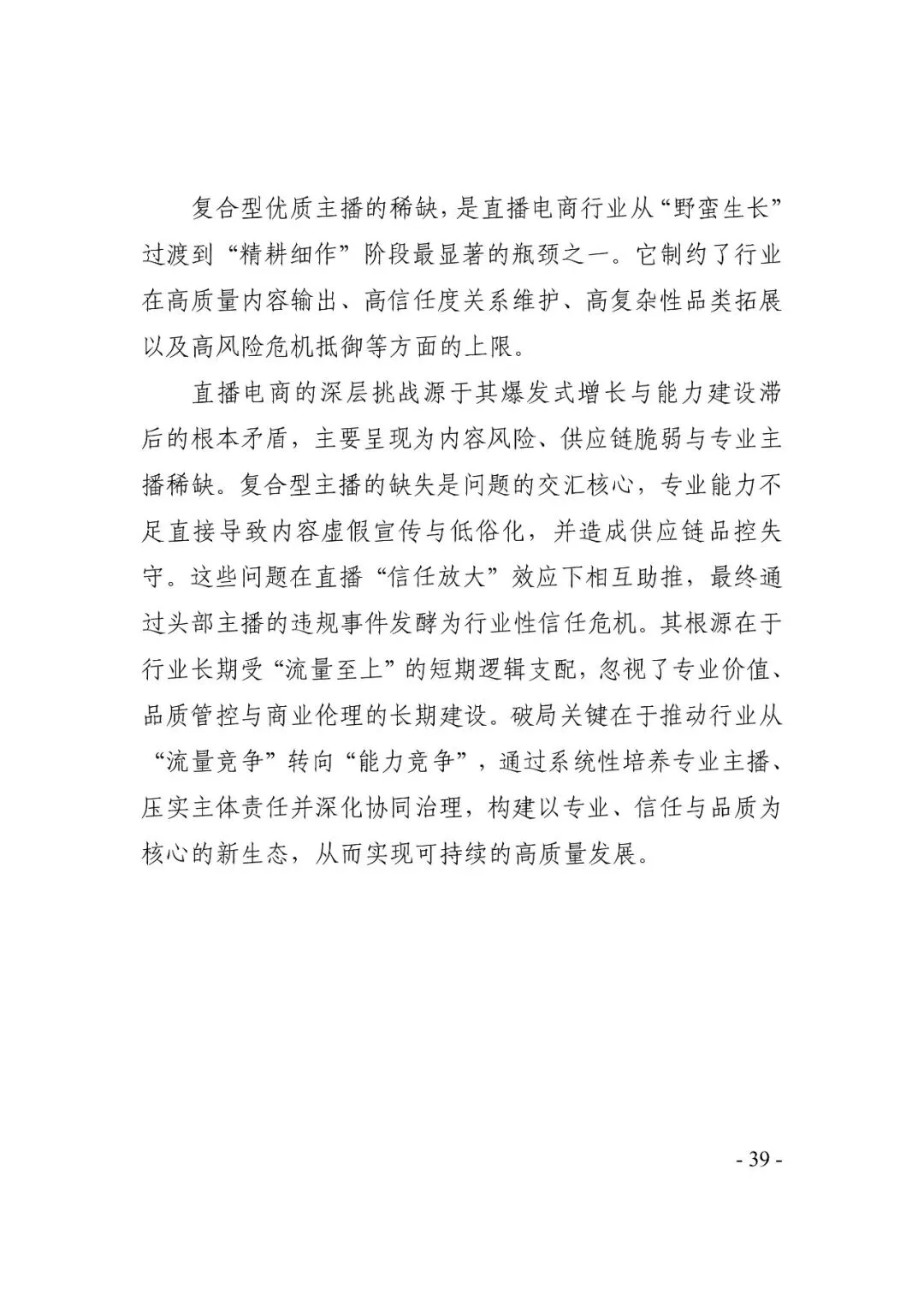 复合型优质主播的稀缺，是直播电商行业从“野蛮生长”过渡到“精耕细作”阶段最显著的瓶颈之一。它制约了行业在高质量内容输出、高信任度关系维护、高复杂性品类拓展以及高风险危机抵御等方面的上限。

直播电商的深层挑战源于其爆发式增长与能力建设滞后的根本矛盾，主要呈现为内容风险、供应链脆弱与专业主播稀缺。复合型主播的缺失是问题的交汇核心，专业能力不足直接导致内容虚假宣传与低俗化，并造成供应链品控失守。这些问题在直播“信任放大”效应下相互助推，最终通过头部主播的违规事件发酵为行业性信任危机。其根源在于行业长期受“流量至上”的短期逻辑支配，忽视了专业价值、品质管控与商业伦理的长期建设。破局关键在于推动行业从“流量竞争”转向“能力竞争”，通过系统性培养专业主播、压实主体责任并深化协同治理，构建以专业、信任与品质为核心的新生态，从而实现可持续的高质量发展。

- 39 -